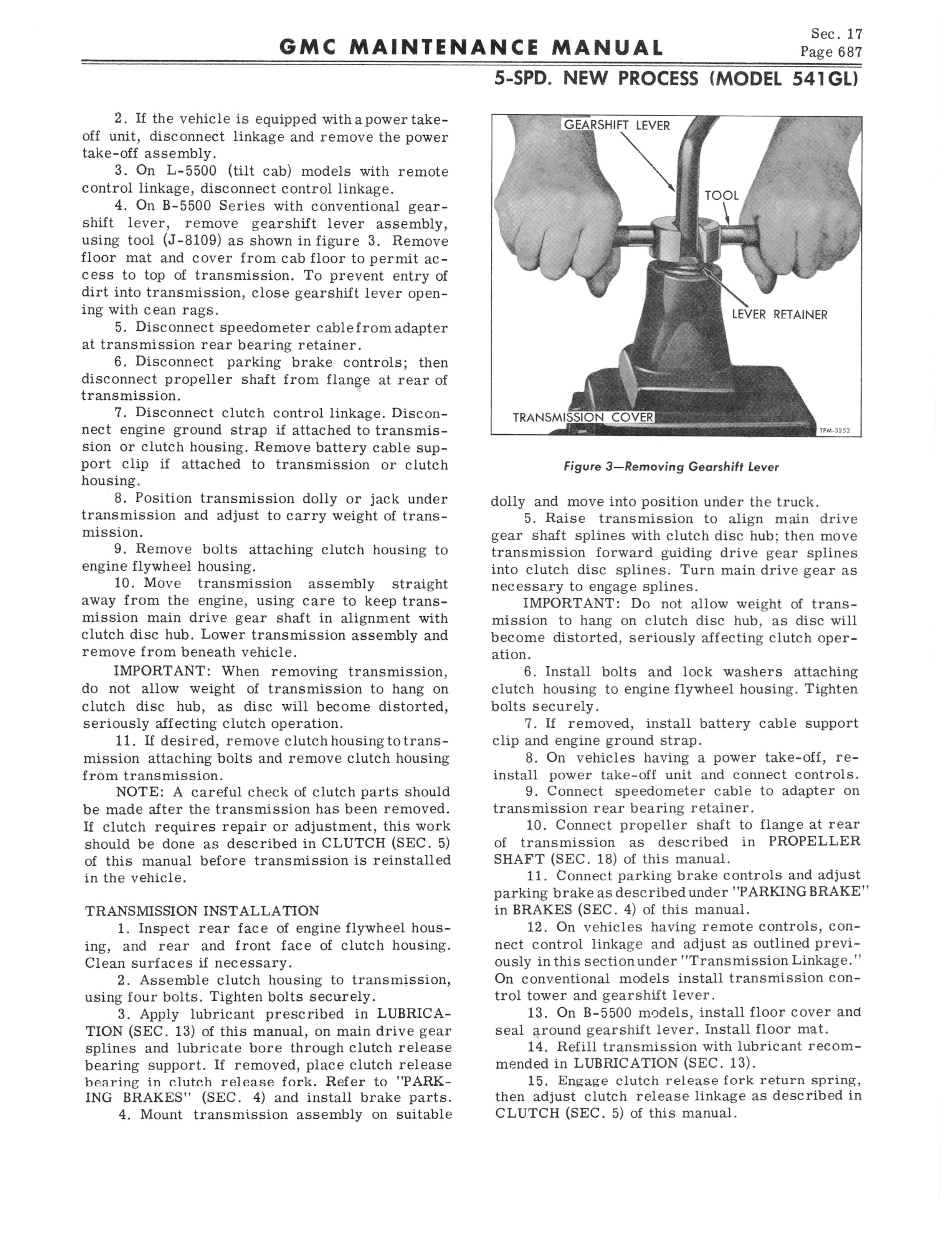 GMC MAINTENANCE MANUAL

Sec. 17
Page 687

5-SPD. NEW PROCESS (MODEL 541GL)

2. If the vehicle is equipped with a power take-off unit, disconnect linkage and remove the power take-off assembly.

3. On L-5500 (tilt cab) models with remote control linkage, disconnect control linkage.

4. On B-5500 Series with conventional gearshift lever, remove gearshift lever assembly, using tool (J-8109) as shown in figure 3. Remove floor mat and cover from cab floor to permit access to top of transmission. To prevent entry of dirt into transmission, close gearshift lever opening with cean rags.

5. Disconnect speedometer cable from adapter at transmission rear bearing retainer.

6. Disconnect parking brake controls; then disconnect propeller shaft from flange at rear of transmission.

7. Disconnect clutch control linkage. Disconnect engine ground strap if attached to transmission or clutch housing. Remove battery cable support clip if attached to transmission or clutch housing.

8. Position transmission dolly or jack under transmission and adjust to carry weight of transmission.

9. Remove bolts attaching clutch housing to engine flywheel housing.

10. Move transmission assembly straight away from the engine, using care to keep transmission main drive gear shaft in alignment with clutch disc hub. Lower transmission assembly and remove from beneath vehicle.

IMPORTANT: When removing transmission, do not allow weight of transmission to hang on clutch disc hub, as disc will become distorted, seriously affecting clutch operation.

11. If desired, remove clutch housing to transmission attaching bolts and remove clutch housing from transmission.

NOTE: A careful check of clutch parts should be made after the transmission has been removed. If clutch requires repair or adjustment, this work should be done as described in CLUTCH (SEC. 5) of this manual before transmission is reinstalled in the vehicle.

TRANSMISSION INSTALLATION

1. Inspect rear face of engine flywheel housing, and rear and front face of clutch housing. Clean surfaces if necessary.

2. Assemble clutch housing to transmission, using four bolts. Tighten bolts securely.

3. Apply lubricant prescribed in LUBRICATION (SEC. 13) of this manual, on main drive gear splines and lubricate bore through clutch release bearing support. If removed, place clutch release bearing in clutch release fork. Refer to "PARKING BRAKES" (SEC. 4) and install brake parts.

4. Mount transmission assembly on suitable

GEARSHIFT LEVER
TOOL
LEVER RETAINER
TRANSMISSION COVER
TPM-3252

Figure 3—Removing Gearshift Lever

dolly and move into position under the truck.

5. Raise transmission to align main drive gear shaft splines with clutch disc hub; then move transmission forward guiding drive gear splines into clutch disc splines. Turn main drive gear as necessary to engage splines.

IMPORTANT: Do not allow weight of transmission to hang on clutch disc hub, as disc will become distorted, seriously affecting clutch operation.

6. Install bolts and lock washers attaching clutch housing to engine flywheel housing. Tighten bolts securely.

7. If removed, install battery cable support clip and engine ground strap.

8. On vehicles having a power take-off, reinstall power take-off unit and connect controls.

9. Connect speedometer cable to adapter on transmission rear bearing retainer.

10. Connect propeller shaft to flange at rear of transmission as described in PROPELLER SHAFT (SEC. 18) of this manual.

11. Connect parking brake controls and adjust parking brake as described under "PARKING BRAKE" in BRAKES (SEC. 4) of this manual.

12. On vehicles having remote controls, connect control linkage and adjust as outlined previously in this section under "Transmission Linkage." On conventional models install transmission control tower and gearshift lever.

13. On B-5500 models, install floor cover and seal around gearshift lever. Install floor mat.

14. Refill transmission with lubricant recommended in LUBRICATION (SEC. 13).

15. Engage clutch release fork return spring, then adjust clutch release linkage as described in CLUTCH (SEC. 5) of this manual.